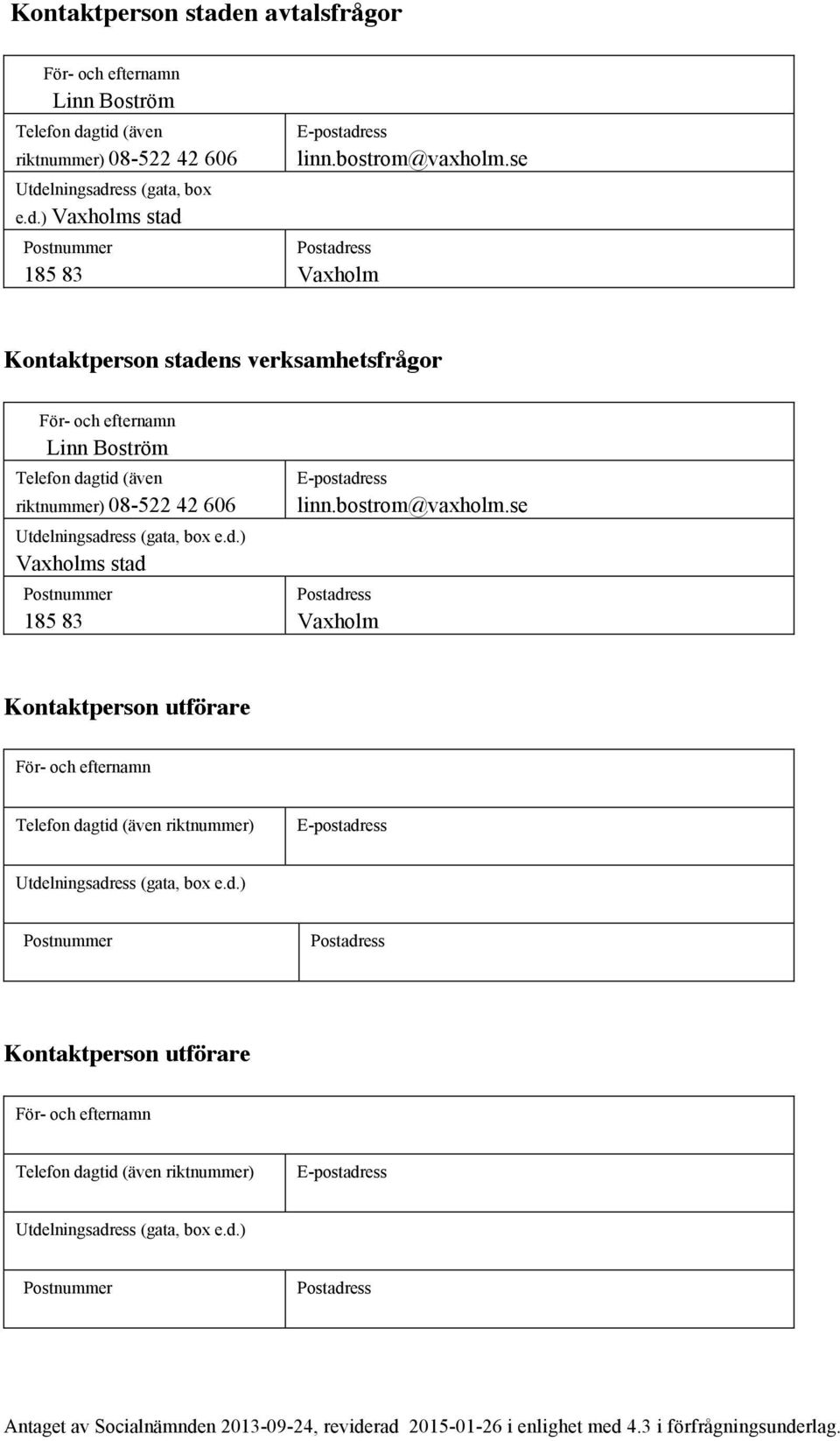 Kontaktperson staden avtalsfrågor

För- och efternamn
Linn Boström

Telefon dagtid (även riktnummer) 08-522 42 606

E-postadress
linn.bostrom@vaxholm.se

Utdelningsadress (gata, box e.d.) Vaxholms stad

Postnummer
185 83

Postadress
Vaxholm

Kontaktperson stadens verksamhetsfrågor

För- och efternamn
Linn Boström

Telefon dagtid (även riktnummer) 08-522 42 606

E-postadress
linn.bostrom@vaxholm.se

Utdelningsadress (gata, box e.d.)
Vaxholms stad

Postnummer
185 83

Postadress
Vaxholm

Kontaktperson utförare

För- och efternamn

Telefon dagtid (även riktnummer)

E-postadress

Utdelningsadress (gata, box e.d.)

Postnummer

Postadress

Kontaktperson utförare

För- och efternamn

Telefon dagtid (även riktnummer)

E-postadress

Utdelningsadress (gata, box e.d.)

Postnummer

Postadress

Antaget av Socialnämnden 2013-09-24, reviderad 2015-01-26 i enlighet med 4.3 i förfrågningsunderlag.